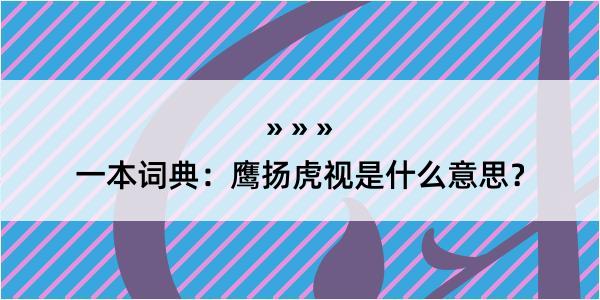 » » »

一本词典：鹰扬虎视是什么意思？